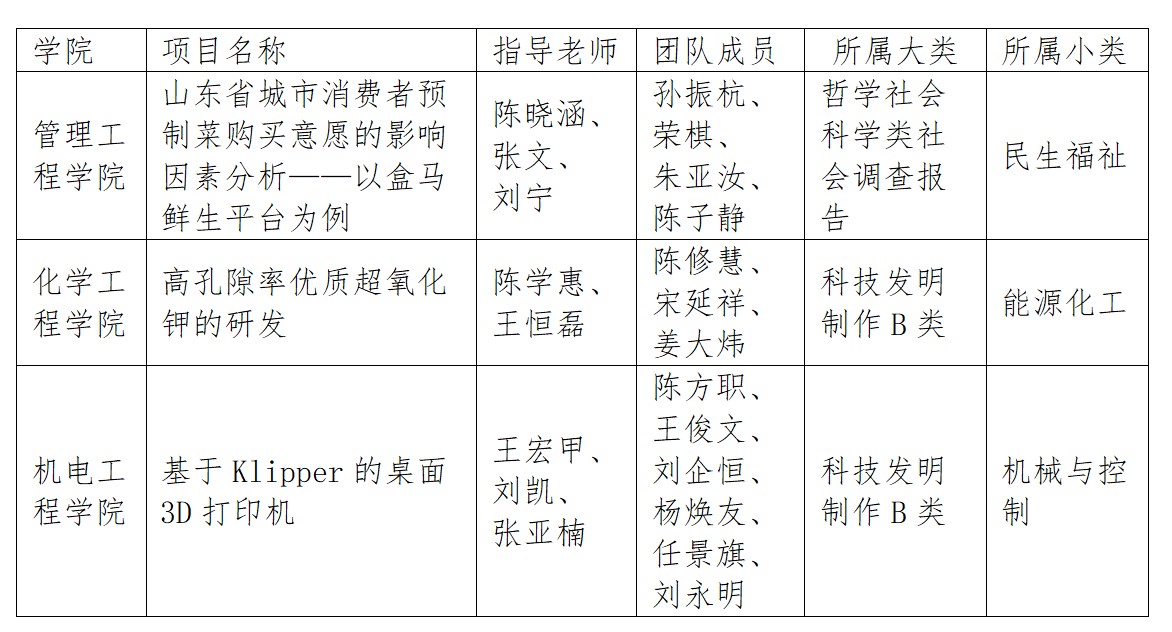 | 学院 | 项目名称 | 指导老师 | 团队成员 | 所属大类 | 所属小类 |
|---|---|---|---|---|---|
| 管理工程学院 | 山东省城市消费者预制菜购买意愿的影响因素分析——以盒马鲜生平台为例 | 陈晓涵、张文、刘宁 | 孙振杭、荣棋、朱亚汝、陈子静 | 哲学社会科学类社会调查报告 | 民生福祉 |
| 化学工程学院 | 高孔隙率优质超氧化钾的研发 | 陈学惠、王恒磊 | 陈修慧、宋延祥、姜大炜 | 科技发明制作 B 类 | 能源化工 |
| 机电工程学院 | 基于 Klipper 的桌面 3D 打印机 | 王宏甲、刘凯、张亚楠 | 陈方职、王俊文、刘企恒、杨焕友、任景旗、刘永明 | 科技发明制作 B 类 | 机械与控制 |